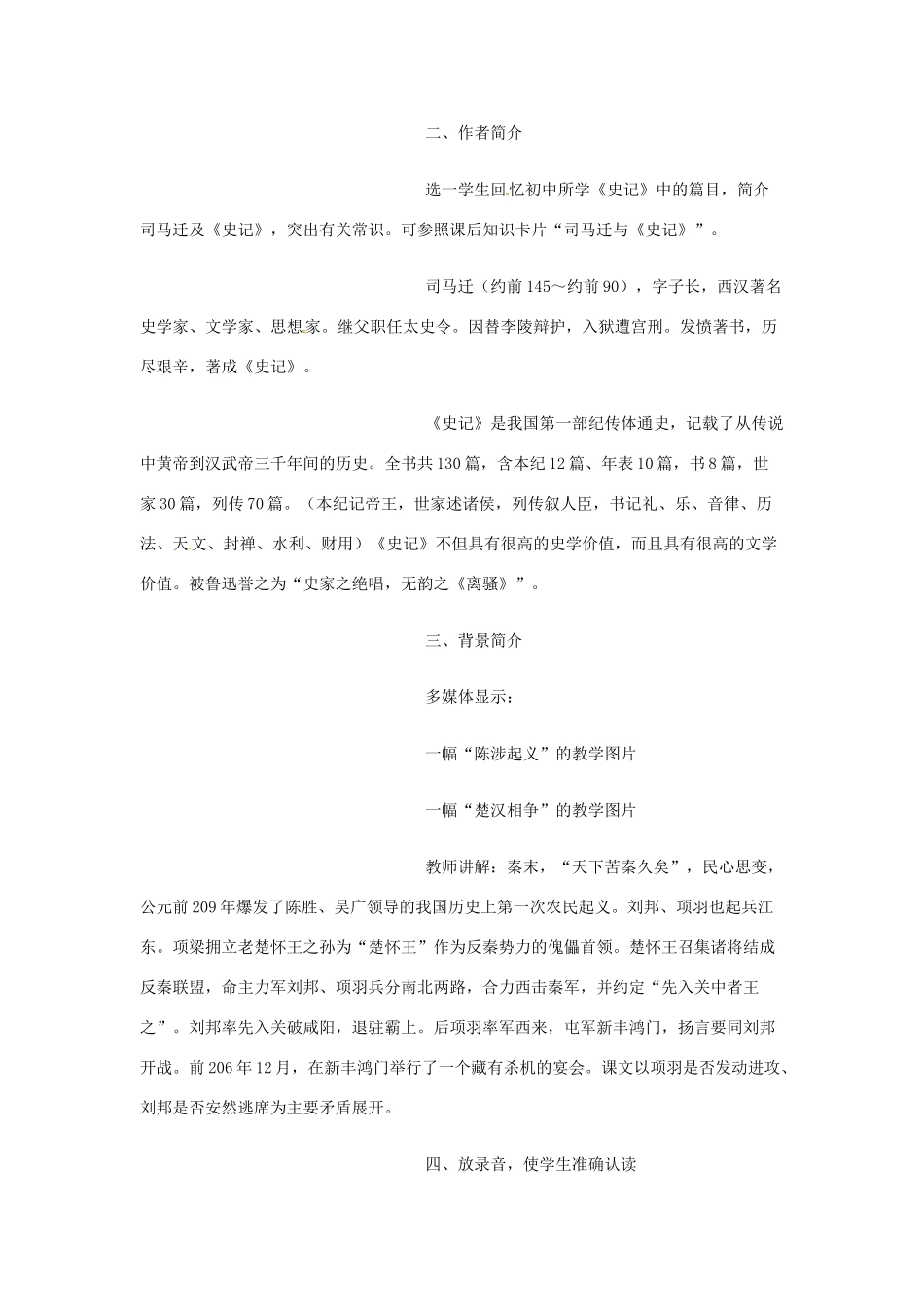 二、作者简介

选一学生回忆初中所学《史记》中的篇目，简介司马迁及《史记》，突出有关常识。可参照课后知识卡片“司马迁与《史记》”。

司马迁（约前145～约前90），字子长，西汉著名史学家、文学家、思想家。继父职任太史令。因替李陵辩护，入狱遭宫刑。发愤著书，历尽艰辛，著成《史记》。

《史记》是我国第一部纪传体通史，记载了从传说中黄帝到汉武帝三千年间的历史。全书共130篇，含本纪12篇、年表10篇，书8篇，世家30篇，列传70篇。（本纪记帝王，世家述诸侯，列传叙人臣，书记礼、乐、音律、历法、天文、封禅、水利、财用）《史记》不但具有很高的史学价值，而且具有很高的文学价值。被鲁迅誉之为“史家之绝唱，无韵之《离骚》”。

三、背景简介

多媒体显示：

一幅“陈涉起义”的教学图片

一幅“楚汉相争”的教学图片

教师讲解：秦末，“天下苦秦久矣”，民心思变，公元前209年爆发了陈胜、吴广领导的我国历史上第一次农民起义。刘邦、项羽也起兵江东。项梁拥立老楚怀王之孙为“楚怀王”作为反秦势力的傀儡首领。楚怀王召集诸将结成反秦联盟，命主力军刘邦、项羽兵分南北两路，合力西击秦军，并约定“先入关中者王之”。刘邦率先入关破咸阳，退驻霸上。后项羽率军西来，屯军新丰鸿门，扬言要同刘邦开战。前206年12月，在新丰鸿门举行了一个藏有杀机的宴会。课文以项羽是否发动进攻、刘邦是否安然逃席为主要矛盾展开。

四、放录音，使学生准确认读